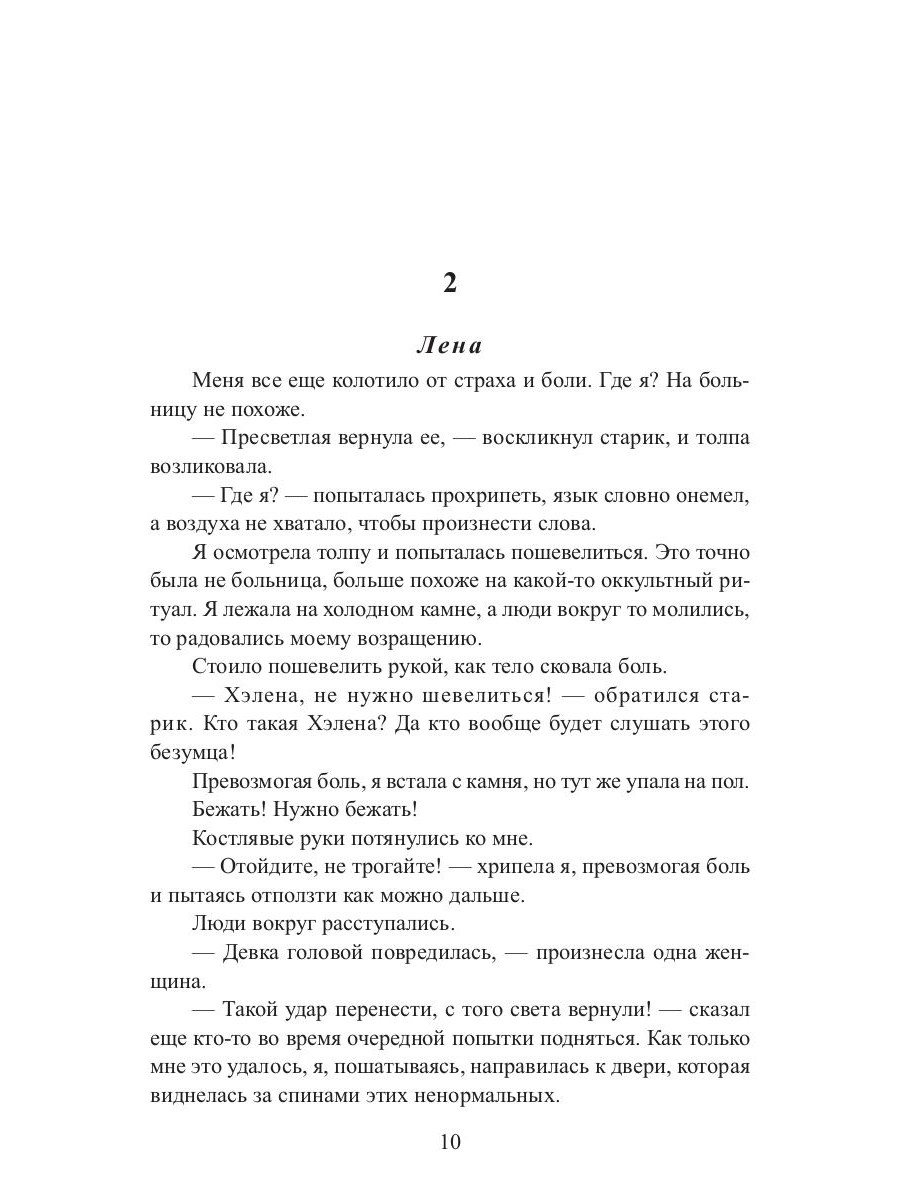 2

Лена

Меня все еще колотило от страха и боли. Где я? На больницу не похоже.

— Пресветлая вернула ее, — воскликнул старик, и толпа возликовала.

— Где я? — попыталась прохрипеть, язык словно онемел, а воздуха не хватало, чтобы произнести слова.

Я осмотрела толпу и попыталась пошевелиться. Это точно была не больница, больше похоже на какой-то оккультный ритуал. Я лежала на холодном камне, а люди вокруг то молились, то радовались моему возращению.

Стоило пошевелить рукой, как тело сковала боль.

— Хэлена, не нужно шевелиться! — обратился старик. Кто такая Хэлена? Да кто вообще будет слушать этого безумца!

Превозмогая боль, я встала с камня, но тут же упала на пол.

Бежать! Нужно бежать!

Костлявые руки потянулись ко мне.

— Отойдите, не трогайте! — хрипела я, превозмогая боль и пытаясь отползти как можно дальше.

Люди вокруг расступались.

— Девка головой повредилась, — произнесла одна женщина.

— Такой удар перенести, с того света вернули! — сказал еще кто-то во время очередной попытки подняться. Как только мне это удалось, я, пошатываясь, направилась к двери, которая виднелась за спинами этих ненормальных.

10